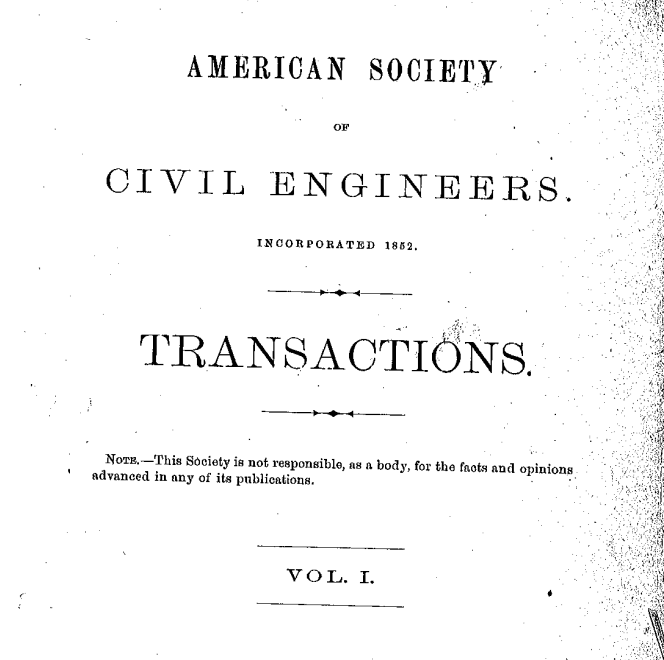 AMERICAN SOCIETY

OF

CIVIL ENGINEERS.

INCORPORATED 1852.

TRANSACTIONS.

NOTE.—This Society is not responsible, as a body, for the facts and opinions advanced in any of its publications.

VOL. I.